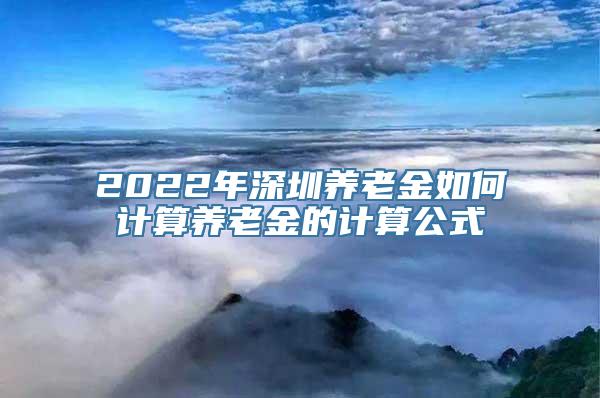 2022年深圳养老金如何计算养老金的计算公式